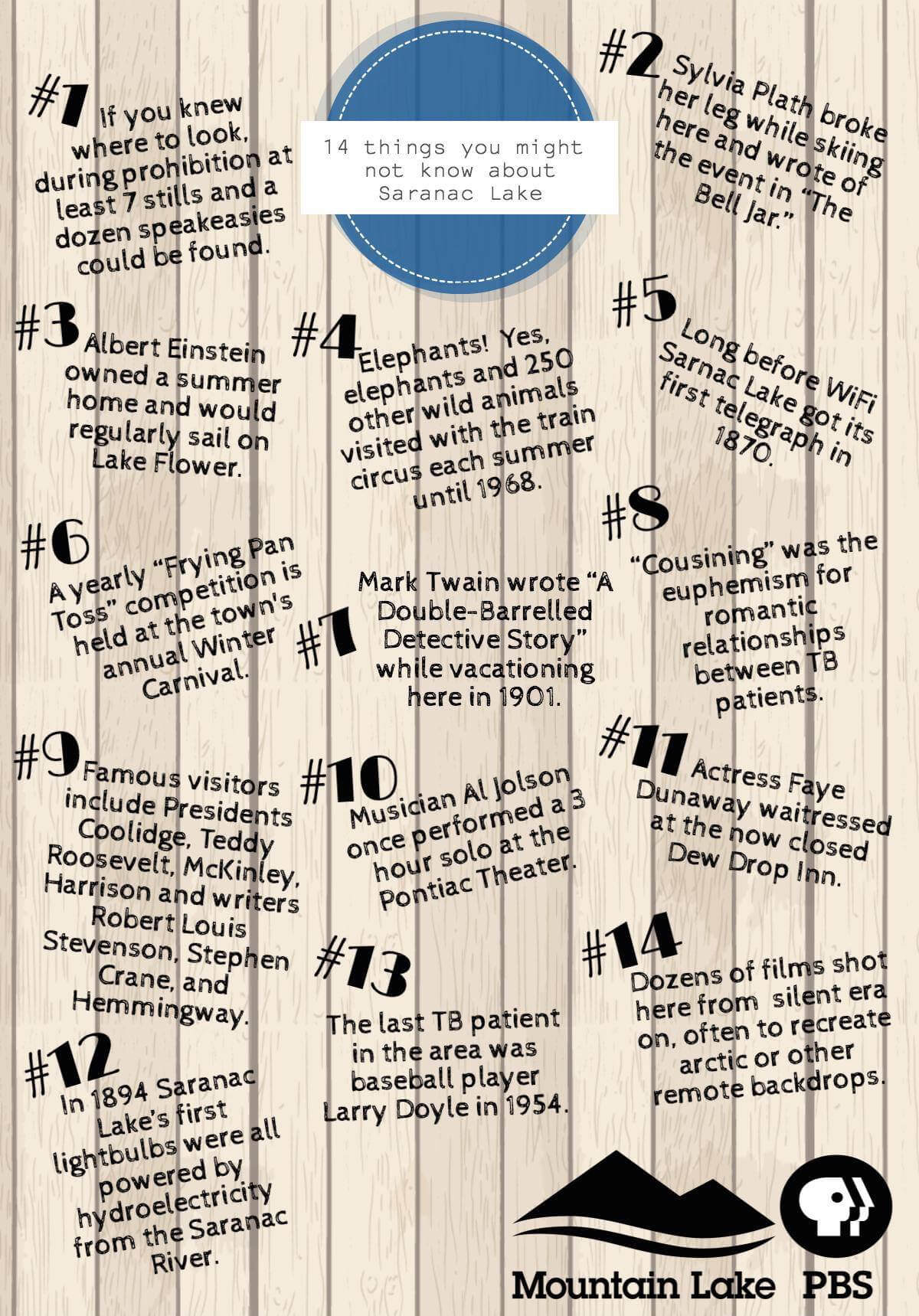 14 things you might not know about Saranac Lake

#1 If you knew where to look, during prohibition at least 7 stills and a dozen speakeasies could be found.

#2 Sylvia Plath broke her leg while skiing here and wrote of the event in "The Bell Jar."

#3 Albert Einstein owned a summer home and would regularly sail on Lake Flower.

#4 Elephants! Yes, elephants and 250 other wild animals visited with the train circus each summer until 1968.

#5 Long before WiFi Sarnac Lake got its first telegraph in 1870.

#6 A yearly "Frying Pan Toss" competition is held at the town's annual Winter Carnival.

#7 Mark Twain wrote "A Double-Barrelled Detective Story" while vacationing here in 1901.

#8 "Cousining" was the euphemism for romantic relationships between TB patients.

#9 Famous visitors include Presidents Coolidge, Teddy Roosevelt, McKinley, Harrison and writers Robert Louis Stevenson, Stephen Crane, and Hemmingway.

#10 Musician Al Jolson once performed a 3 hour solo at the Pontiac Theater.

#11 Actress Faye Dunaway waitressed at the now closed Dew Drop Inn.

#12 In 1894 Saranac Lake's first lightbulbs were all powered by hydroelectricity from the Saranac River.

#13 The last TB patient in the area was baseball player Larry Doyle in 1954.

#14 Dozens of films shot here from silent era on, often to recreate arctic or other remote backdrops.

Mountain Lake PBS